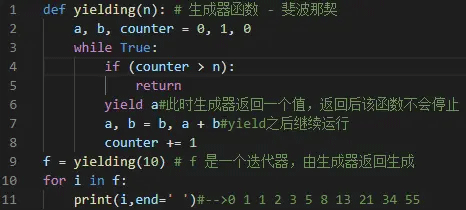 1 def yielding(n): # 生成器函数 - 斐波那契
2     a, b, counter = 0, 1, 0
3     while True:
4         if (counter > n):
5             return
6         yield a#此时生成器返回一个值，返回后该函数不会停止
7         a, b = b, a + b#yield之后继续运行
8         counter += 1
9 f = yielding(10) # f 是一个迭代器，由生成器返回生成
10 for i in f:
11     print(i,end=' ')#-->0 1 1 2 3 5 8 13 21 34 55